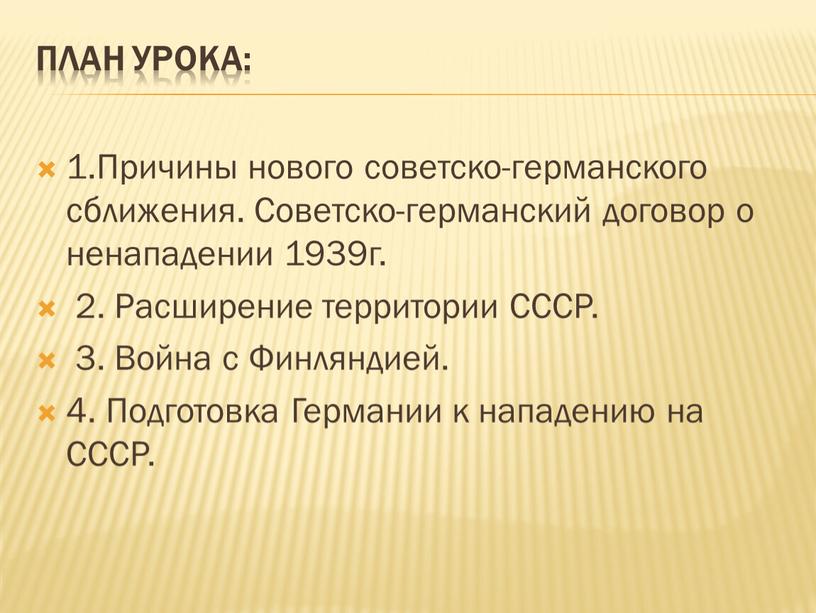 ПЛАН УРОКА:

1.Причины нового советско-германского сближения. Советско-германский договор о ненападении 1939г.

2. Расширение территории СССР.

3. Война с Финляндией.

4. Подготовка Германии к нападению на СССР.